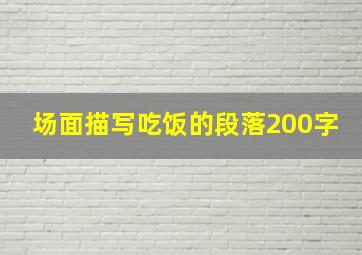 场面描写吃饭的段落200字